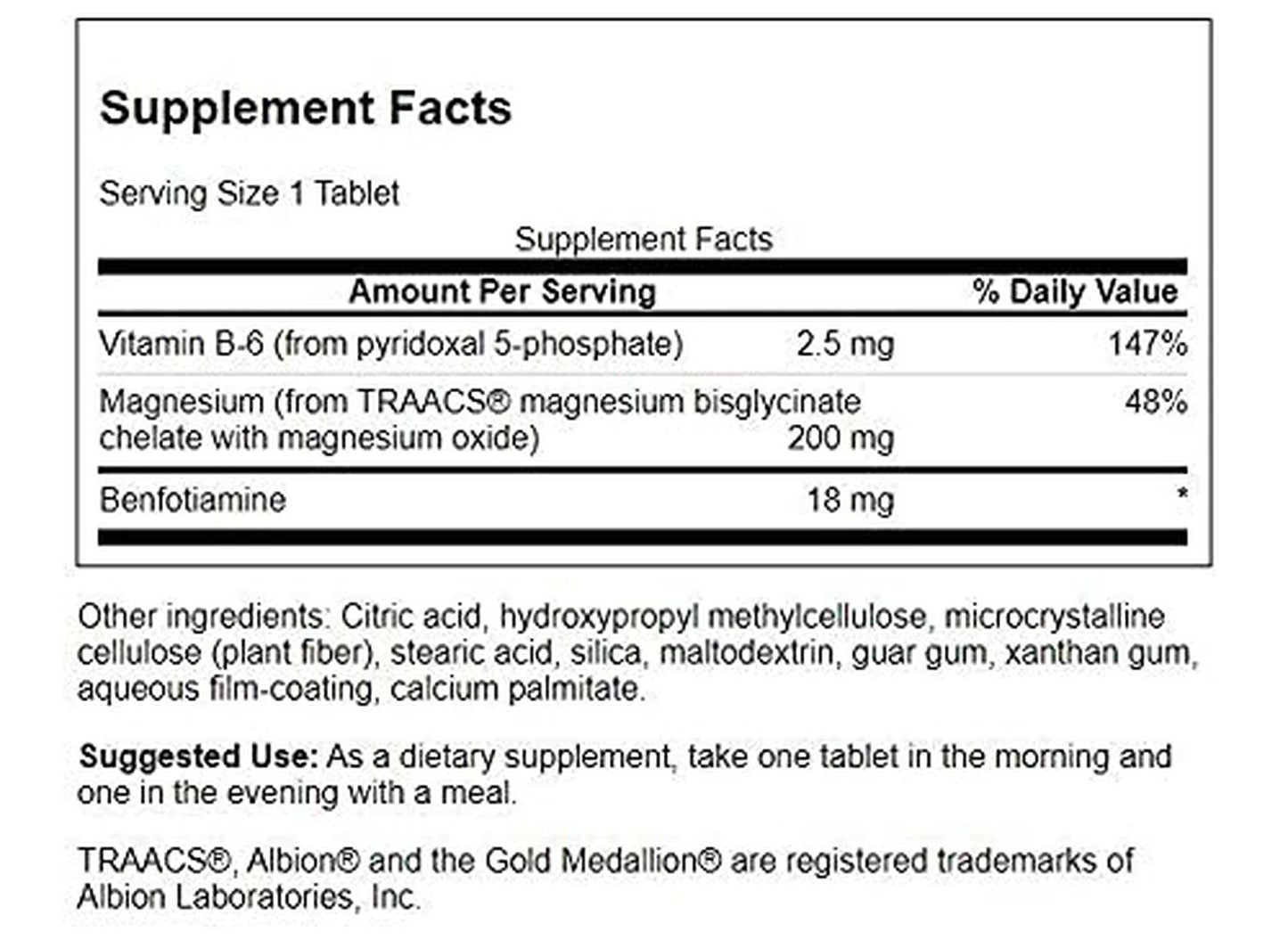 Supplement Facts

Serving Size 1 Tablet

Supplement Facts

| Amount Per Serving | | % Daily Value |
|---|---|---|
| Vitamin B-6 (from pyridoxal 5-phosphate) | 2.5 mg | 147% |
| Magnesium (from TRAACS® magnesium bisglycinate chelate with magnesium oxide) | 200 mg | 48% |
| Benfotiamine | 18 mg | * |

Other ingredients: Citric acid, hydroxypropyl methylcellulose, microcrystalline cellulose (plant fiber), stearic acid, silica, maltodextrin, guar gum, xanthan gum, aqueous film-coating, calcium palmitate.

Suggested Use: As a dietary supplement, take one tablet in the morning and one in the evening with a meal.

TRAACS®, Albion® and the Gold Medallion® are registered trademarks of Albion Laboratories, Inc.